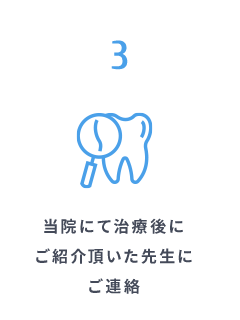 3

当院にて治療後に
ご紹介頂いた先生に
ご連絡